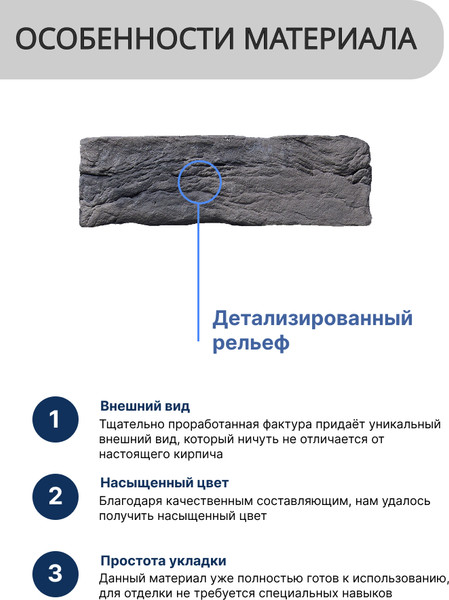 ОСОБЕННОСТИ МАТЕРИАЛА

Детализированный рельеф

1
Внешний вид
Тщательно проработанная фактура придаёт уникальный внешний вид, который ничуть не отличается от настоящего кирпича

2
Насыщенный цвет
Благодаря качественным составляющим, нам удалось получить насыщенный цвет

3
Простота укладки
Данный материал уже полностью готов к использованию, для отделки не требуется специальных навыков